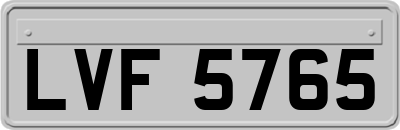 LVF 5765